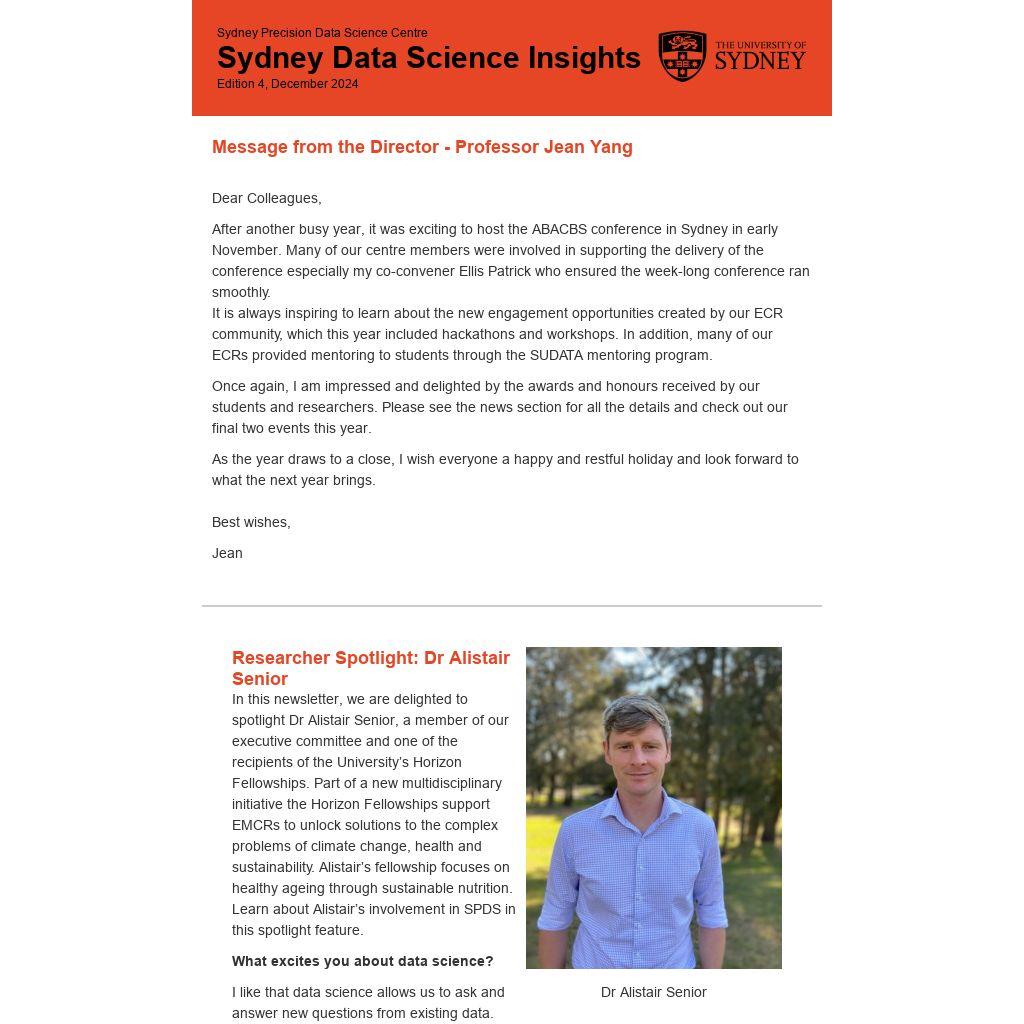 Sydney Precision Data Science Centre

Sydney Data Science Insights

Edition 4, December 2024

THE UNIVERSITY OF SYDNEY

Message from the Director - Professor Jean Yang

Dear Colleagues,

After another busy year, it was exciting to host the ABACBS conference in Sydney in early November. Many of our centre members were involved in supporting the delivery of the conference especially my co-convener Ellis Patrick who ensured the week-long conference ran smoothly.
It is always inspiring to learn about the new engagement opportunities created by our ECR community, which this year included hackathons and workshops. In addition, many of our ECRs provided mentoring to students through the SUDATA mentoring program.

Once again, I am impressed and delighted by the awards and honours received by our students and researchers. Please see the news section for all the details and check out our final two events this year.

As the year draws to a close, I wish everyone a happy and restful holiday and look forward to what the next year brings.

Best wishes,

Jean

Researcher Spotlight: Dr Alistair Senior

In this newsletter, we are delighted to spotlight Dr Alistair Senior, a member of our executive committee and one of the recipients of the University's Horizon Fellowships. Part of a new multidisciplinary initiative the Horizon Fellowships support EMCRs to unlock solutions to the complex problems of climate change, health and sustainability. Alistair's fellowship focuses on healthy ageing through sustainable nutrition. Learn about Alistair's involvement in SPDS in this spotlight feature.

What excites you about data science?

I like that data science allows us to ask and answer new questions from existing data.

Dr Alistair Senior